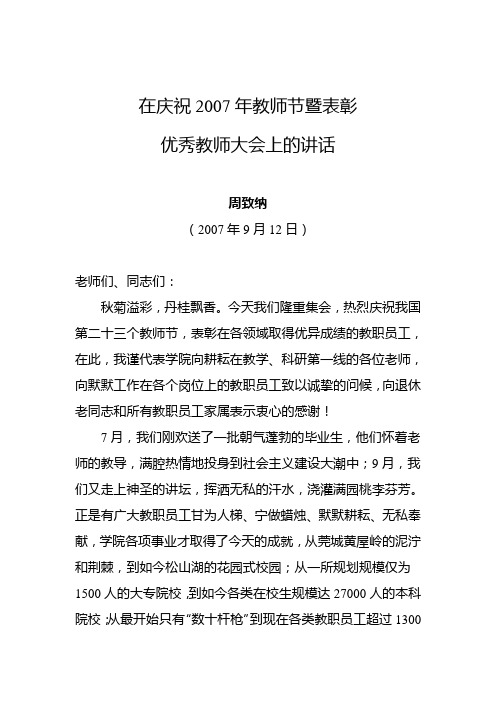 在庆祝 2007 年教师节暨表彰

优秀教师大会上的讲话

周致纳

（2007 年 9 月 12 日）

老师们、同志们：

秋菊溢彩，丹桂飘香。今天我们隆重集会，热烈庆祝我国第二十三个教师节，表彰在各领域取得优异成绩的教职员工，在此，我谨代表学院向耕耘在教学、科研第一线的各位老师，向默默工作在各个岗位上的教职员工致以诚挚的问候，向退休老同志和所有教职员工家属表示衷心的感谢！

7 月，我们刚欢送了一批朝气蓬勃的毕业生，他们怀着老师的教导，满腔热情地投身到社会主义建设大潮中；9 月，我们又走上神圣的讲坛，挥洒无私的汗水，浇灌满园桃李芬芳。正是有广大教职员工甘为人梯、宁做蜡烛、默默耕耘、无私奉献，学院各项事业才取得了今天的成就，从莞城黄屋岭的泥泞和荆棘，到如今松山湖的花园式校园；从一所规划规模仅为 1500 人的大专院校，到如今各类在校生规模达 27000 人的本科院校；从最开始只有“数十杆枪”到现在各类教职员工超过 1300